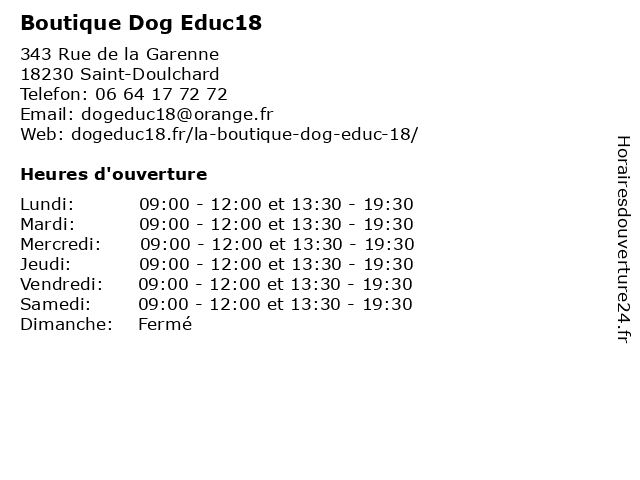 Boutique Dog Educ18

343 Rue de la Garenne
18230 Saint-Doulchard
Telefon: 06 64 17 72 72
Email: dogeduc18@orange.fr
Web: dogeduc18.fr/la-boutique-dog-educ-18/

Heures d'ouverture

| | |
|---|---|
| Lundi: | 09:00 - 12:00 et 13:30 - 19:30 |
| Mardi: | 09:00 - 12:00 et 13:30 - 19:30 |
| Mercredi: | 09:00 - 12:00 et 13:30 - 19:30 |
| Jeudi: | 09:00 - 12:00 et 13:30 - 19:30 |
| Vendredi: | 09:00 - 12:00 et 13:30 - 19:30 |
| Samedi: | 09:00 - 12:00 et 13:30 - 19:30 |
| Dimanche: | Fermé |

Horairesdouverture24.fr